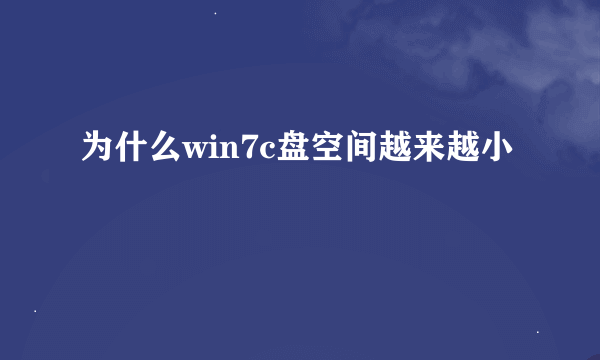 为什么win7c盘空间越来越小